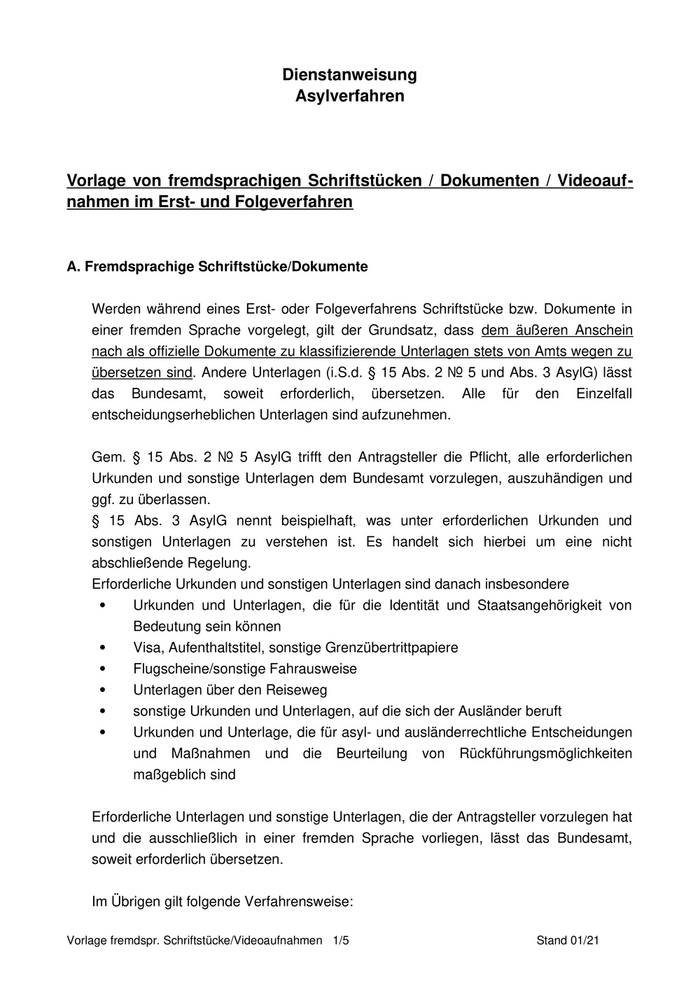 Dienstanweisung
Asylverfahren

Vorlage von fremdsprachigen Schriftstücken / Dokumenten / Videoaufnahmen im Erst- und Folgeverfahren

A. Fremdsprachige Schriftstücke/Dokumente

Werden während eines Erst- oder Folgeverfahrens Schriftstücke bzw. Dokumente in einer fremden Sprache vorgelegt, gilt der Grundsatz, dass dem äußeren Anschein nach als offizielle Dokumente zu klassifizierende Unterlagen stets von Amts wegen zu übersetzen sind. Andere Unterlagen (i.S.d. § 15 Abs. 2 № 5 und Abs. 3 AsylG) lässt das Bundesamt, soweit erforderlich, übersetzen. Alle für den Einzelfall entscheidungserheblichen Unterlagen sind aufzunehmen.

Gem. § 15 Abs. 2 № 5 AsylG trifft den Antragsteller die Pflicht, alle erforderlichen Urkunden und sonstige Unterlagen dem Bundesamt vorzulegen, auszuhändigen und ggf. zu überlassen.
§ 15 Abs. 3 AsylG nennt beispielhaft, was unter erforderlichen Urkunden und sonstigen Unterlagen zu verstehen ist. Es handelt sich hierbei um eine nicht abschließende Regelung.
Erforderliche Urkunden und sonstigen Unterlagen sind danach insbesondere
• Urkunden und Unterlagen, die für die Identität und Staatsangehörigkeit von Bedeutung sein können
• Visa, Aufenthaltstitel, sonstige Grenzübertrittpapiere
• Flugscheine/sonstige Fahrausweise
• Unterlagen über den Reiseweg
• sonstige Urkunden und Unterlagen, auf die sich der Ausländer beruft
• Urkunden und Unterlage, die für asyl- und ausländerrechtliche Entscheidungen und Maßnahmen und die Beurteilung von Rückführungsmöglichkeiten maßgeblich sind

Erforderliche Unterlagen und sonstige Unterlagen, die der Antragsteller vorzulegen hat und die ausschließlich in einer fremden Sprache vorliegen, lässt das Bundesamt, soweit erforderlich übersetzen.

Im Übrigen gilt folgende Verfahrensweise:

Vorlage fremdspr. Schriftstücke/Videoaufnahmen 1/5 Stand 01/21